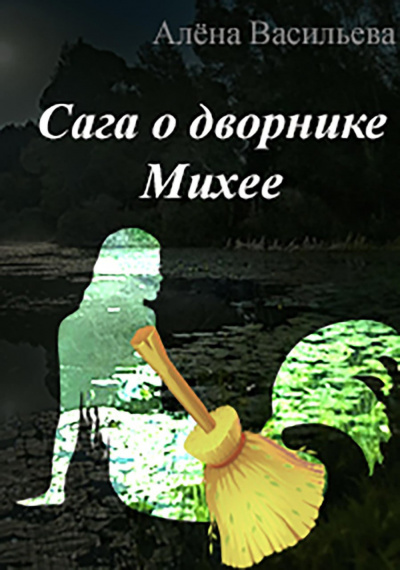 Алёна Васильева

Сага о дворнике Михее